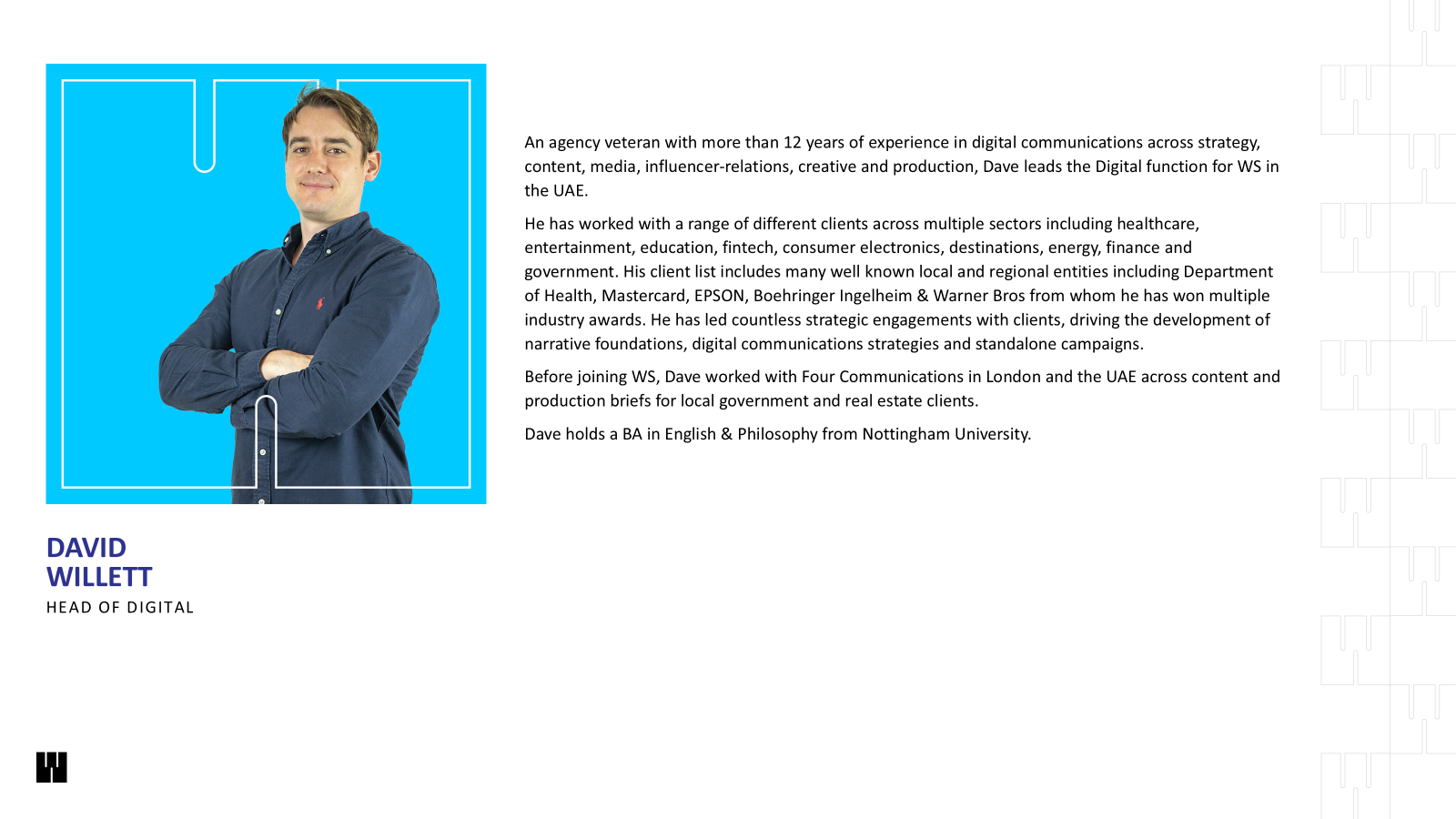 An agency veteran with more than 12 years of experience in digital communications across strategy, content, media, influencer-relations, creative and production, Dave leads the Digital function for WS in the UAE.

He has worked with a range of different clients across multiple sectors including healthcare, entertainment, education, fintech, consumer electronics, destinations, energy, finance and government. His client list includes many well known local and regional entities including Department of Health, Mastercard, EPSON, Boehringer Ingelheim & Warner Bros from whom he has won multiple industry awards. He has led countless strategic engagements with clients, driving the development of narrative foundations, digital communications strategies and standalone campaigns.

Before joining WS, Dave worked with Four Communications in London and the UAE across content and production briefs for local government and real estate clients.

Dave holds a BA in English & Philosophy from Nottingham University.

DAVID
WILLETT
HEAD OF DIGITAL